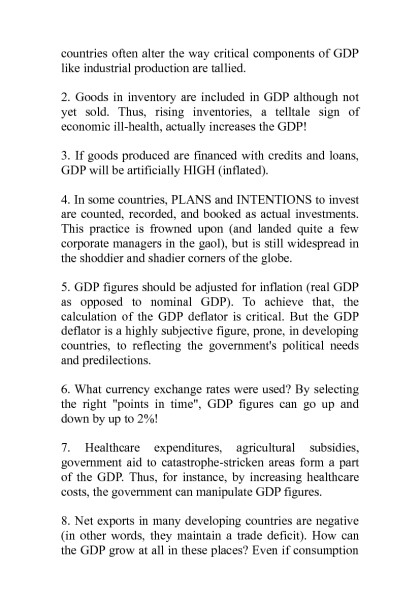 countries often alter the way critical components of GDP like industrial production are tallied.

2. Goods in inventory are included in GDP although not yet sold. Thus, rising inventories, a telltale sign of economic ill-health, actually increases the GDP!

3. If goods produced are financed with credits and loans, GDP will be artificially HIGH (inflated).

4. In some countries, PLANS and INTENTIONS to invest are counted, recorded, and booked as actual investments. This practice is frowned upon (and landed quite a few corporate managers in the gaol), but is still widespread in the shoddier and shadier corners of the globe.

5. GDP figures should be adjusted for inflation (real GDP as opposed to nominal GDP). To achieve that, the calculation of the GDP deflator is critical. But the GDP deflator is a highly subjective figure, prone, in developing countries, to reflecting the government's political needs and predilections.

6. What currency exchange rates were used? By selecting the right "points in time", GDP figures can go up and down by up to 2%!

7. Healthcare expenditures, agricultural subsidies, government aid to catastrophe-stricken areas form a part of the GDP. Thus, for instance, by increasing healthcare costs, the government can manipulate GDP figures.

8. Net exports in many developing countries are negative (in other words, they maintain a trade deficit). How can the GDP grow at all in these places? Even if consumption